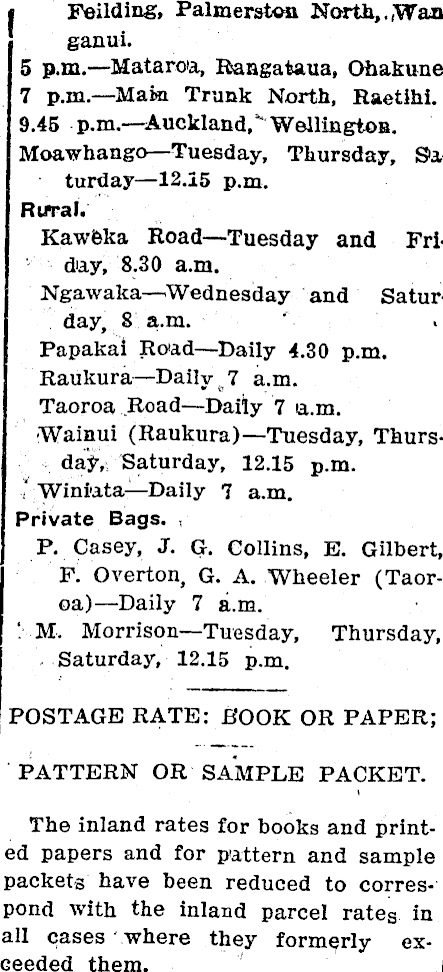 Feilding, Palmerston North, Wanganui.
5 p.m.—Mataroa, Rangataua, Ohakune
7 p.m.—Main Trunk North, Raetihi.
9.45 p.m.—Auckland, Wellington.
Moawhango—Tuesday, Thursday, Saturday—12.15 p.m.
Rural.
Kaweka Road—Tuesday and Friday, 8.30 a.m.
Ngawaka—Wednesday and Saturday, 8 a.m.
Papakai Road—Daily 4.30 p.m.
Raukura—Daily 7 a.m.
Taoroa Road—Daily 7 a.m.
Wainui (Raukura)—Tuesday, Thursday, Saturday, 12.15 p.m.
Winiata—Daily 7 a.m.
Private Bags.
P. Casey, J. G. Collins, E. Gilbert, F. Overton, G. A. Wheeler (Taoroa)—Daily 7 a.m.
M. Morrison—Tuesday, Thursday, Saturday, 12.15 p.m.

POSTAGE RATE: BOOK OR PAPER;

PATTERN OR SAMPLE PACKET.

The inland rates for books and printed papers and for pattern and sample packets have been reduced to correspond with the inland parcel rates in all cases where they formerly exceeded them.